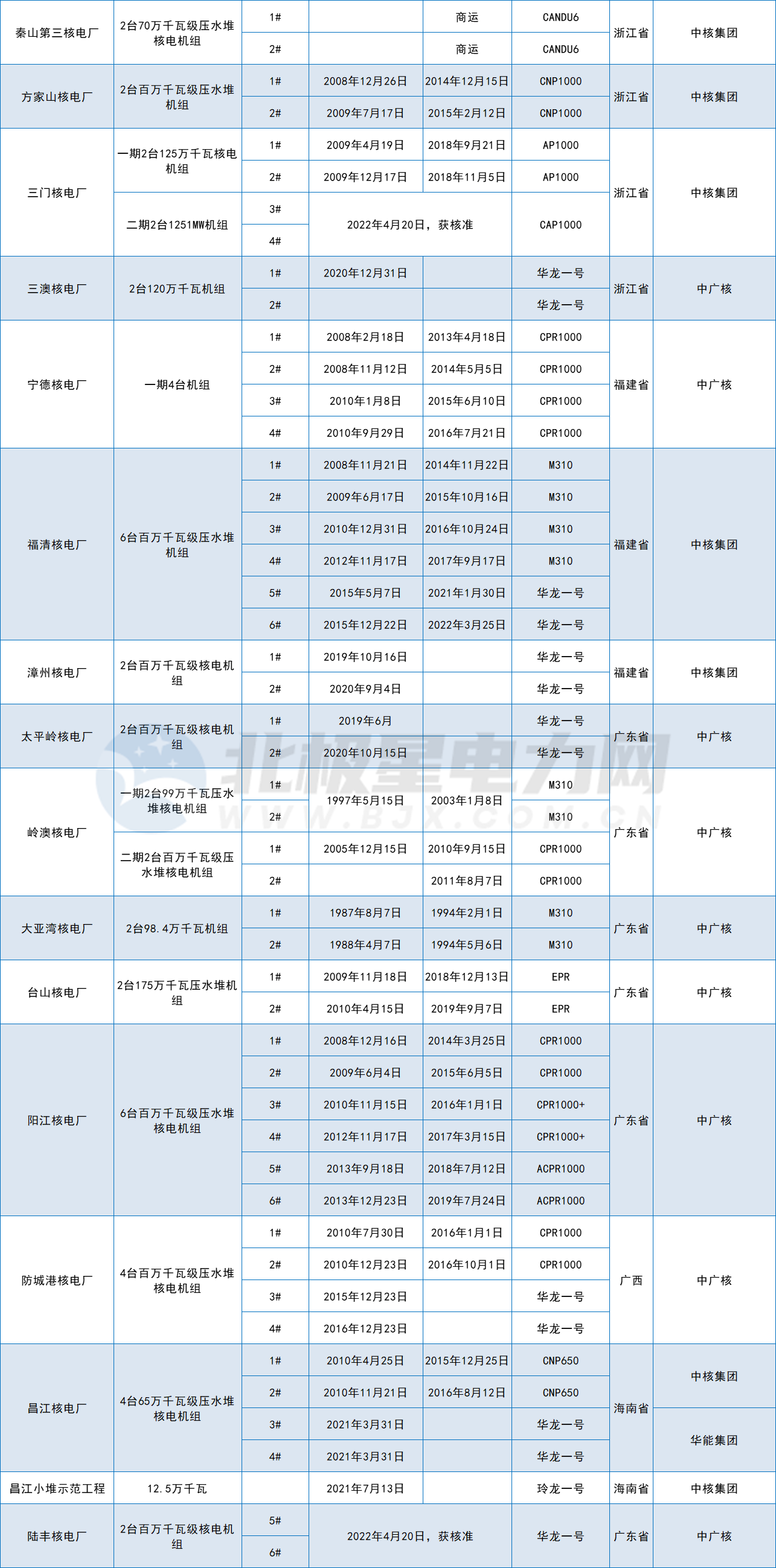 | 秦山第三核电厂 | 2台70万千瓦级压水堆核电机组 | 1# |  | 商运 | CANDU6 | 浙江省 | 中核集团 |
|---|---|---|---|---|---|---|---|
|  |  | 2# |  | 商运 | CANDU6 |  |  |
| 方家山核电厂 | 2台百万千瓦级压水堆机组 | 1# | 2008年12月26日 | 2014年12月15日 | CNP1000 | 浙江省 | 中核集团 |
|  |  | 2# | 2009年7月17日 | 2015年2月12日 | CNP1000 |  |  |
| 三门核电厂 | 一期2台125万千瓦核电机组 | 1# | 2009年4月19日 | 2018年9月21日 | AP1000 | 浙江省 | 中核集团 |
|  |  | 2# | 2009年12月17日 | 2018年11月5日 | AP1000 |  |  |
|  | 二期2台1251MW机组 | 3# | 2022年4月20日，获核准 |  | CAP1000 |  |  |
|  |  | 4# |  |  |  |  |  |
| 三澳核电厂 | 2台120万千瓦机组 | 1# | 2020年12月31日 |  | 华龙一号 | 浙江省 | 中广核 |
|  |  | 2# |  |  | 华龙一号 |  |  |
| 宁德核电厂 | 一期4台机组 | 1# | 2008年2月18日 | 2013年4月18日 | CPR1000 | 福建省 | 中广核 |
|  |  | 2# | 2008年11月12日 | 2014年5月5日 | CPR1000 |  |  |
|  |  | 3# | 2010年1月8日 | 2015年6月10日 | CPR1000 |  |  |
|  |  | 4# | 2010年9月29日 | 2016年7月21日 | CPR1000 |  |  |
| 福清核电厂 | 6台百万千瓦级压水堆机组 | 1# | 2008年11月21日 | 2014年11月22日 | M310 | 福建省 | 中核集团 |
|  |  | 2# | 2009年6月17日 | 2015年10月16日 | M310 |  |  |
|  |  | 3# | 2010年12月31日 | 2016年10月24日 | M310 |  |  |
|  |  | 4# | 2012年11月17日 | 2017年9月17日 | M310 |  |  |
|  |  | 5# | 2015年5月7日 | 2021年1月30日 | 华龙一号 |  |  |
|  |  | 6# | 2015年12月22日 | 2022年3月25日 | 华龙一号 |  |  |
| 漳州核电厂 | 2台百万千瓦级核电机组 | 1# | 2019年10月16日 |  | 华龙一号 | 福建省 | 中核集团 |
|  |  | 2# | 2020年9月4日 |  | 华龙一号 |  |  |
| 太平岭核电厂 | 2台百万千瓦级核电机组 | 1# | 2019年6月 |  | 华龙一号 | 广东省 | 中广核 |
|  |  | 2# | 2020年10月15日 |  | 华龙一号 |  |  |
| 岭澳核电厂 | 一期2台99万千瓦压水堆核电机组 | 1# | 1997年5月15日 | 2003年1月8日 | M310 | 广东省 | 中广核 |
|  |  | 2# |  |  | M310 |  |  |
|  | 二期2台百万千瓦级压水堆核电机组 | 1# | 2005年12月15日 | 2010年9月15日 | CPR1000 |  |  |
|  |  | 2# |  | 2011年8月7日 | CPR1000 |  |  |
| 大亚湾核电厂 | 2台98.4万千瓦机组 | 1# | 1987年8月7日 | 1994年2月1日 | M310 | 广东省 | 中广核 |
|  |  | 2# | 1988年4月7日 | 1994年5月6日 | M310 |  |  |
| 台山核电厂 | 2台175万千瓦压水堆机组 | 1# | 2009年11月18日 | 2018年12月13日 | EPR | 广东省 | 中广核 |
|  |  | 2# | 2010年4月15日 | 2019年9月7日 | EPR |  |  |
| 阳江核电厂 | 6台百万千瓦级压水堆核电机组 | 1# | 2008年12月16日 | 2014年3月25日 | CPR1000 | 广东省 | 中广核 |
|  |  | 2# | 2009年6月4日 | 2015年6月5日 | CPR1000 |  |  |
|  |  | 3# | 2010年11月15日 | 2016年1月1日 | CPR1000+ |  |  |
|  |  | 4# | 2012年11月17日 | 2017年3月15日 | CPR1000+ |  |  |
|  |  | 5# | 2013年9月18日 | 2018年7月12日 | ACPR1000 |  |  |
|  |  | 6# | 2013年12月23日 | 2019年7月24日 | ACPR1000 |  |  |
| 防城港核电厂 | 4台百万千瓦级压水堆核电机组 | 1# | 2010年7月30日 | 2016年1月1日 | CPR1000 | 广西 | 中广核 |
|  |  | 2# | 2010年12月23日 | 2016年10月1日 | CPR1000 |  |  |
|  |  | 3# | 2015年12月23日 |  | 华龙一号 |  |  |
|  |  | 4# | 2016年12月23日 |  | 华龙一号 |  |  |
| 昌江核电厂 | 4台65万千瓦级压水堆核电机组 | 1# | 2010年4月25日 | 2015年12月25日 | CNP650 | 海南省 | 中核集团 |
|  |  | 2# | 2010年11月21日 | 2016年8月12日 | CNP650 |  |  |
|  |  | 3# | 2021年3月31日 |  | 华龙一号 |  | 华能集团 |
|  |  | 4# | 2021年3月31日 |  | 华龙一号 |  |  |
| 昌江小堆示范工程 | 12.5万千瓦 |  | 2021年7月13日 |  | 玲龙一号 | 海南省 | 中核集团 |
| 陆丰核电厂 | 2台百万千瓦级核电机组 | 5# | 2022年4月20日，获核准 |  | 华龙一号 | 广东省 | 中广核 |
|  |  | 6# |  |  |  |  |  |

北极星电力网
WWW.BJX.COM.CN